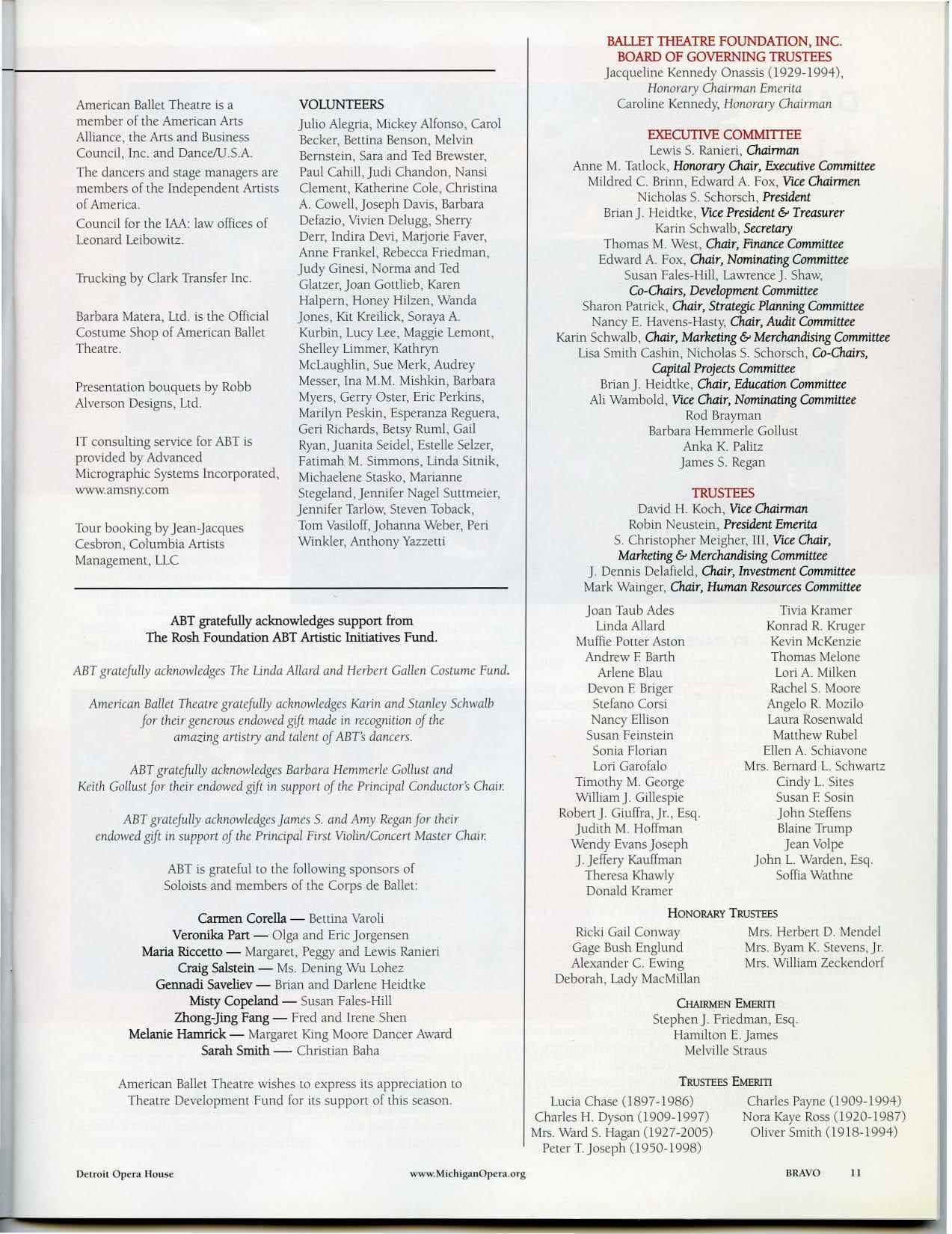 American Ballet Theatre is a member of the American Arts Alliance, the Arts and Business Council, Inc. and Dance/U.S.A.

The dancers and stage managers are members of the Independent Artists of America.

Council for the IAA: law offices of Leonard Leibowitz.

Trucking by Clark Transfer Inc.

Barbara Matera, Ltd. is the Official Costume Shop of American Ballet Theatre.

Presentation bouquets by Robb Alverson Designs, Ltd.

IT consulting service for ABT is provided by Advanced Micrographic Systems Incorporated, www.amsny.com

Tour booking by Jean-Jacques Cesbron, Columbia Artists Management, LLC

VOLUNTEERS

Julio Alegria, Mickey Alfonso, Carol Becker, Bettina Benson, Melvin Bernstein, Sara and Ted Brewster, Paul Cahill, Judi Chandon, Nansi Clement, Katherine Cole, Christina A. Cowell, Joseph Davis, Barbara Defazio, Vivien Delugg, Sherry Derr, Indira Devi, Marjorie Faver, Anne Frankel, Rebecca Friedman, Judy Ginesi, Norma and Ted Glatzer, Joan Gottlieb, Karen Halpern, Honey Hilzen, Wanda Jones, Kit Kreilick, Soraya A. Kurbin, Lucy Lee, Maggie Lemont, Shelley Limmer, Kathryn McLaughlin, Sue Merk, Audrey Messer, Ina M.M. Mishkin, Barbara Myers, Gerry Oster, Eric Perkins, Marilyn Peskin, Esperanza Reguera, Geri Richards, Betsy Ruml, Gail Ryan, Juanita Seidel, Estelle Selzer, Fatimah M. Simmons, Linda Sitnik, Michaelene Stasko, Marianne Stegeland, Jennifer Nagel Suttmeier, Jennifer Tarlow, Steven Toback, Tom Vasiloff, Johanna Weber, Peri Winkler, Anthony Yazzetti

ABT gratefully acknowledges support from The Rosh Foundation ABT Artistic Initiatives Fund.

ABT gratefully acknowledges The Linda Allard and Herbert Gallen Costume Fund.

American Ballet Theatre gratefully acknowledges Karin and Stanley Schwalb for their generous endowed gift made in recognition of the amazing artistry and talent of ABT's dancers.

ABT gratefully acknowledges Barbara Hemmerle Gollust and Keith Gollust for their endowed gift in support of the Principal Conductor's Chair.

ABT gratefully acknowledges James S. and Amy Regan for their endowed gift in support of the Principal First Violin/Concert Master Chair.

ABT is grateful to the following sponsors of Soloists and members of the Corps de Ballet:

Carmen Corella — Bettina Varoli
Veronika Part — Olga and Eric Jorgensen
Maria Riccetto — Margaret, Peggy and Lewis Ranieri
Craig Salstein — Ms. Dening Wu Lohez
Gennadi Saveliev — Brian and Darlene Heidtke
Misty Copeland — Susan Fales-Hill
Zhong-Jing Fang — Fred and Irene Shen
Melanie Hamrick — Margaret King Moore Dancer Award
Sarah Smith — Christian Baha

American Ballet Theatre wishes to express its appreciation to Theatre Development Fund for its support of this season.

BALLET THEATRE FOUNDATION, INC.
BOARD OF GOVERNING TRUSTEES
Jacqueline Kennedy Onassis (1929-1994), Honorary Chairman Emerita
Caroline Kennedy, Honorary Chairman

EXECUTIVE COMMITTEE
Lewis S. Ranieri, Chairman
Anne M. Tatlock, Honorary Chair, Executive Committee
Mildred C. Brinn, Edward A. Fox, Vice Chairmen
Nicholas S. Schorsch, President
Brian J. Heidtke, Vice President & Treasurer
Karin Schwalb, Secretary
Thomas M. West, Chair, Finance Committee
Edward A. Fox, Chair, Nominating Committee
Susan Fales-Hill, Lawrence J. Shaw, Co-Chairs, Development Committee
Sharon Patrick, Chair, Strategic Planning Committee
Nancy E. Havens-Hasty, Chair, Audit Committee
Karin Schwalb, Chair, Marketing & Merchandising Committee
Lisa Smith Cashin, Nicholas S. Schorsch, Co-Chairs, Capital Projects Committee
Brian J. Heidtke, Chair, Education Committee
Ali Wambold, Vice Chair, Nominating Committee
Rod Brayman
Barbara Hemmerle Gollust
Anka K. Palitz
James S. Regan

TRUSTEES
David H. Koch, Vice Chairman
Robin Neustein, President Emerita
S. Christopher Meigher, III, Vice Chair, Marketing & Merchandising Committee
J. Dennis Delafield, Chair, Investment Committee
Mark Wainger, Chair, Human Resources Committee

Joan Taub Ades
Linda Allard
Muffie Potter Aston
Andrew F. Barth
Arlene Blau
Devon F. Briger
Stefano Corsi
Nancy Ellison
Susan Feinstein
Sonia Florian
Lori Garofalo
Timothy M. George
William J. Gillespie
Robert J. Giuffra, Jr., Esq.
Judith M. Hoffman
Wendy Evans Joseph
J. Jeffery Kauffman
Theresa Khawly
Donald Kramer

Tivia Kramer
Konrad R. Kruger
Kevin McKenzie
Thomas Melone
Lori A. Milken
Rachel S. Moore
Angelo R. Mozilo
Laura Rosenwald
Matthew Rubel
Ellen A. Schiavone
Mrs. Bernard L. Schwartz
Cindy L. Sites
Susan F. Sosin
John Steffens
Blaine Trump
Jean Volpe
John L. Warden, Esq.
Soffia Wathne

HONORARY TRUSTEES
Ricki Gail Conway
Gage Bush Englund
Alexander C. Ewing
Deborah, Lady MacMillan

Mrs. Herbert D. Mendel
Mrs. Byam K. Stevens, Jr.
Mrs. William Zeckendorf

CHAIRMEN EMERITI
Stephen J. Friedman, Esq.
Hamilton E. James
Melville Straus

TRUSTEES EMERITI
Lucia Chase (1897-1986)
Charles H. Dyson (1909-1997)
Mrs. Ward S. Hagan (1927-2005)
Peter T. Joseph (1950-1998)

Charles Payne (1909-1994)
Nora Kaye Ross (1920-1987)
Oliver Smith (1918-1994)

Detroit Opera House www.MichiganOpera.org BRAVO 11